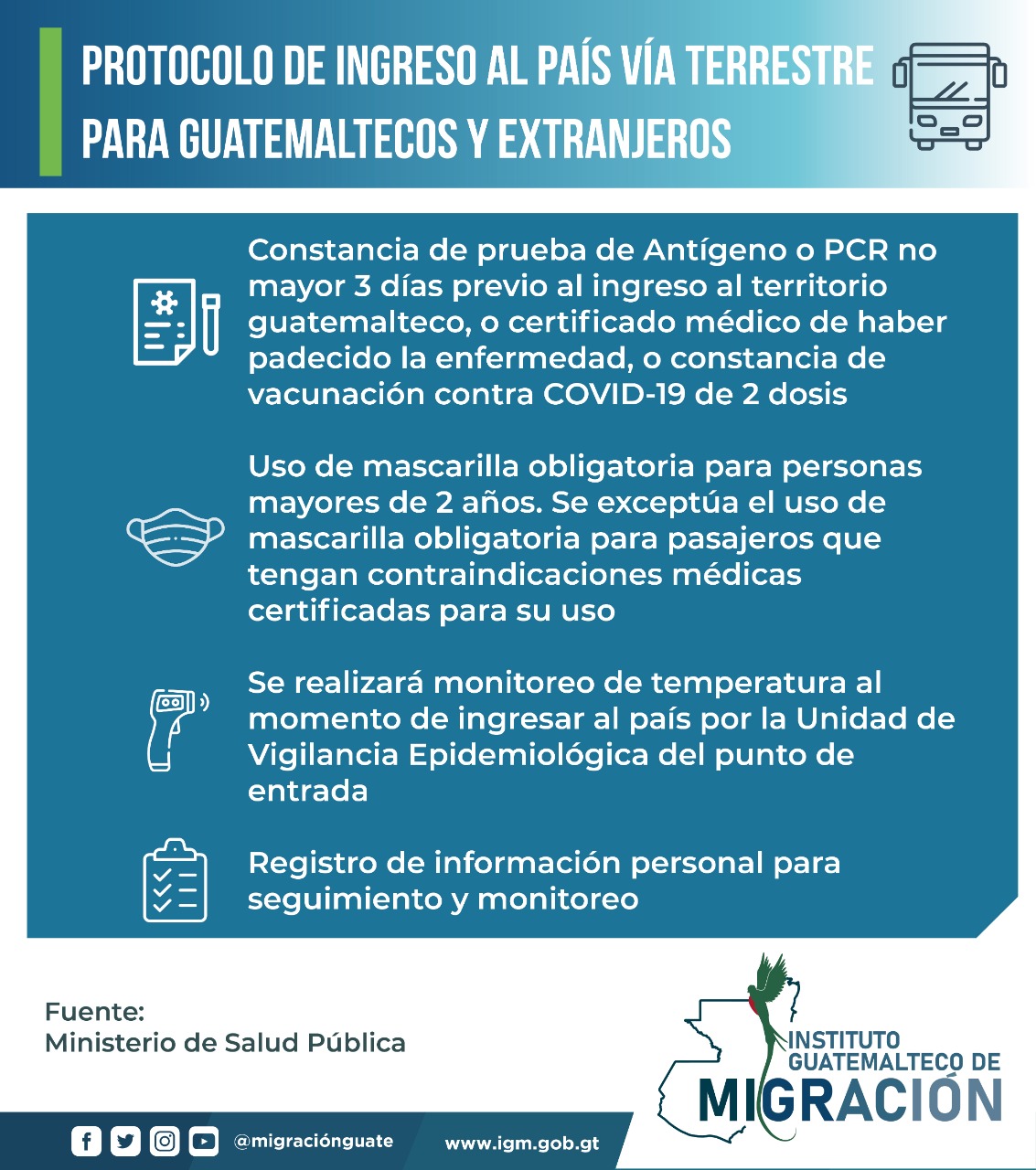 PROTOCOLO DE INGRESO AL PAÍS VÍA TERRESTRE PARA GUATEMALTECOS Y EXTRANJEROS

Constancia de prueba de Antígeno o PCR no mayor 3 días previo al ingreso al territorio guatemalteco, o certificado médico de haber padecido la enfermedad, o constancia de vacunación contra COVID-19 de 2 dosis

Uso de mascarilla obligatoria para personas mayores de 2 años. Se exceptúa el uso de mascarilla obligatoria para pasajeros que tengan contraindicaciones médicas certificadas para su uso

Se realizará monitoreo de temperatura al momento de ingresar al país por la Unidad de Vigilancia Epidemiológica del punto de entrada

Registro de información personal para seguimiento y monitoreo

Fuente:
Ministerio de Salud Pública

INSTITUTO GUATEMALTECO DE MIGRACIÓN

@migraciónguate

www.igm.gob.gt